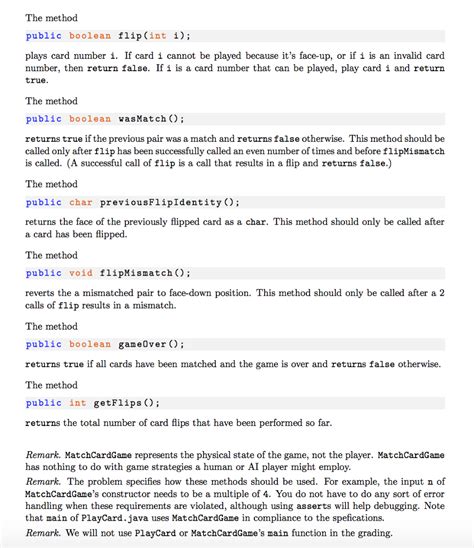 The method

public boolean flip(int i);

plays card number i. If card i cannot be played because it's face-up, or if i is an invalid card number, then return false. If i is a card number that can be played, play card i and return true.

The method

public boolean wasMatch();

returns true if the previous pair was a match and returns false otherwise. This method should be called only after flip has been successfully called an even number of times and before flipMismatch is called. (A successful call of flip is a call that results in a flip and returns false.)

The method

public char previousFlipIdentity();

returns the face of the previously flipped card as a char. This method should only be called after a card has been flipped.

The method

public void flipMismatch();

reverts the a mismatched pair to face-down position. This method should only be called after a 2 calls of flip results in a mismatch.

The method

public boolean gameOver();

returns true if all cards have been matched and the game is over and returns false otherwise.

The method

public int getFlips();

returns the total number of card flips that have been performed so far.

Remark. MatchCardGame represents the physical state of the game, not the player. MatchCardGame has nothing to do with game strategies a human or AI player might employ.

Remark. The problem specifies how these methods should be used. For example, the input n of MatchCardGame's constructor needs to be a multiple of 4. You do not have to do any sort of error handling when these requirements are violated, although using asserts will help debugging. Note that main of PlayCard.java uses MatchCardGame in compliance to the spefications.

Remark. We will not use PlayCard or MatchCardGame's main function in the grading.